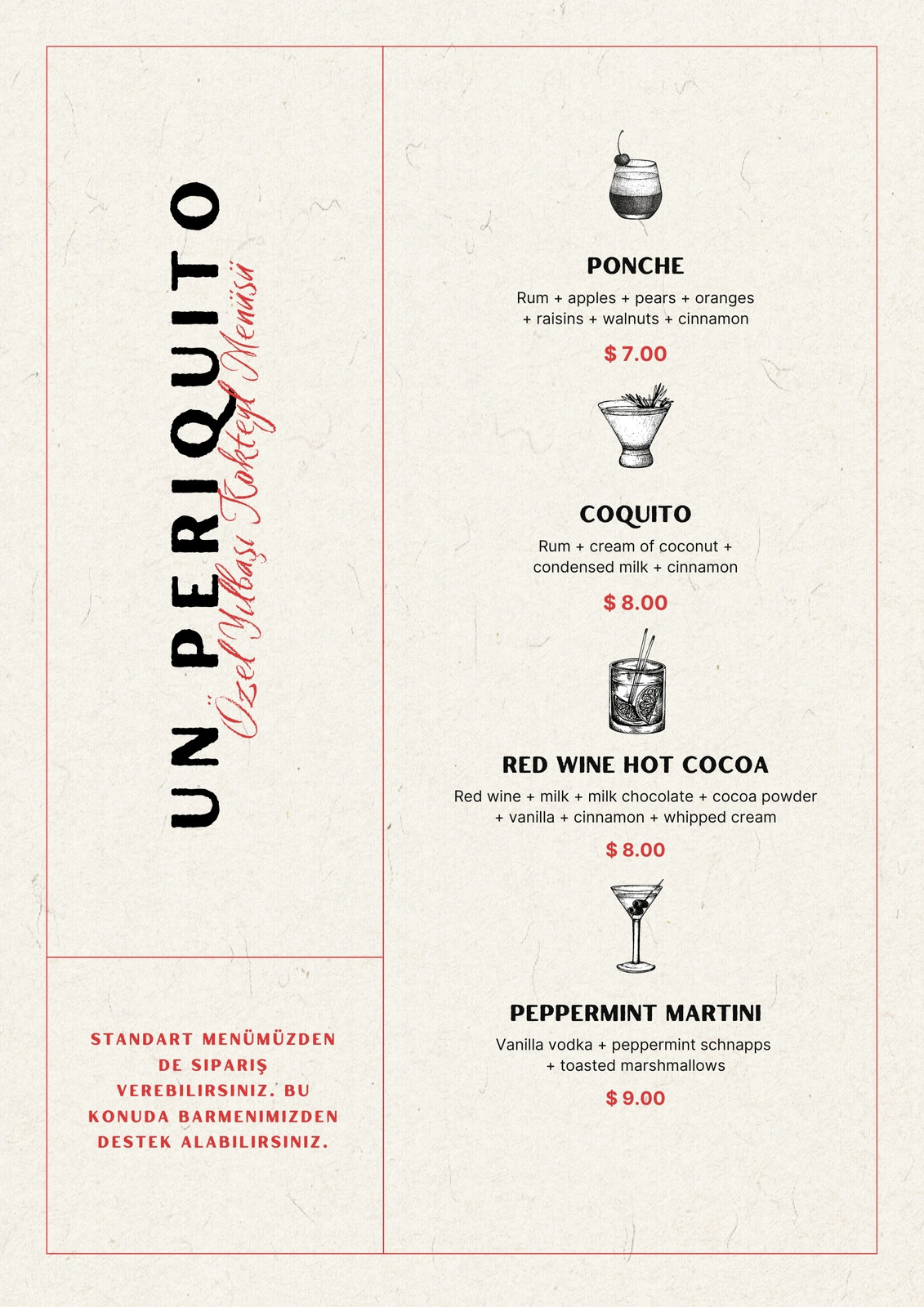 UN PERIQUITO

Özel Yılbaşı Kokteyl Menüsü

STANDART MENÜMÜZDEN DE SIPARIŞ VEREBILIRSINIZ. BU KONUDA BARMENIMIZDEN DESTEK ALABILIRSINIZ.

PONCHE

Rum + apples + pears + oranges + raisins + walnuts + cinnamon

$ 7.00

COQUITO

Rum + cream of coconut + condensed milk + cinnamon

$ 8.00

RED WINE HOT COCOA

Red wine + milk + milk chocolate + cocoa powder + vanilla + cinnamon + whipped cream

$ 8.00

PEPPERMINT MARTINI

Vanilla vodka + peppermint schnapps + toasted marshmallows

$ 9.00